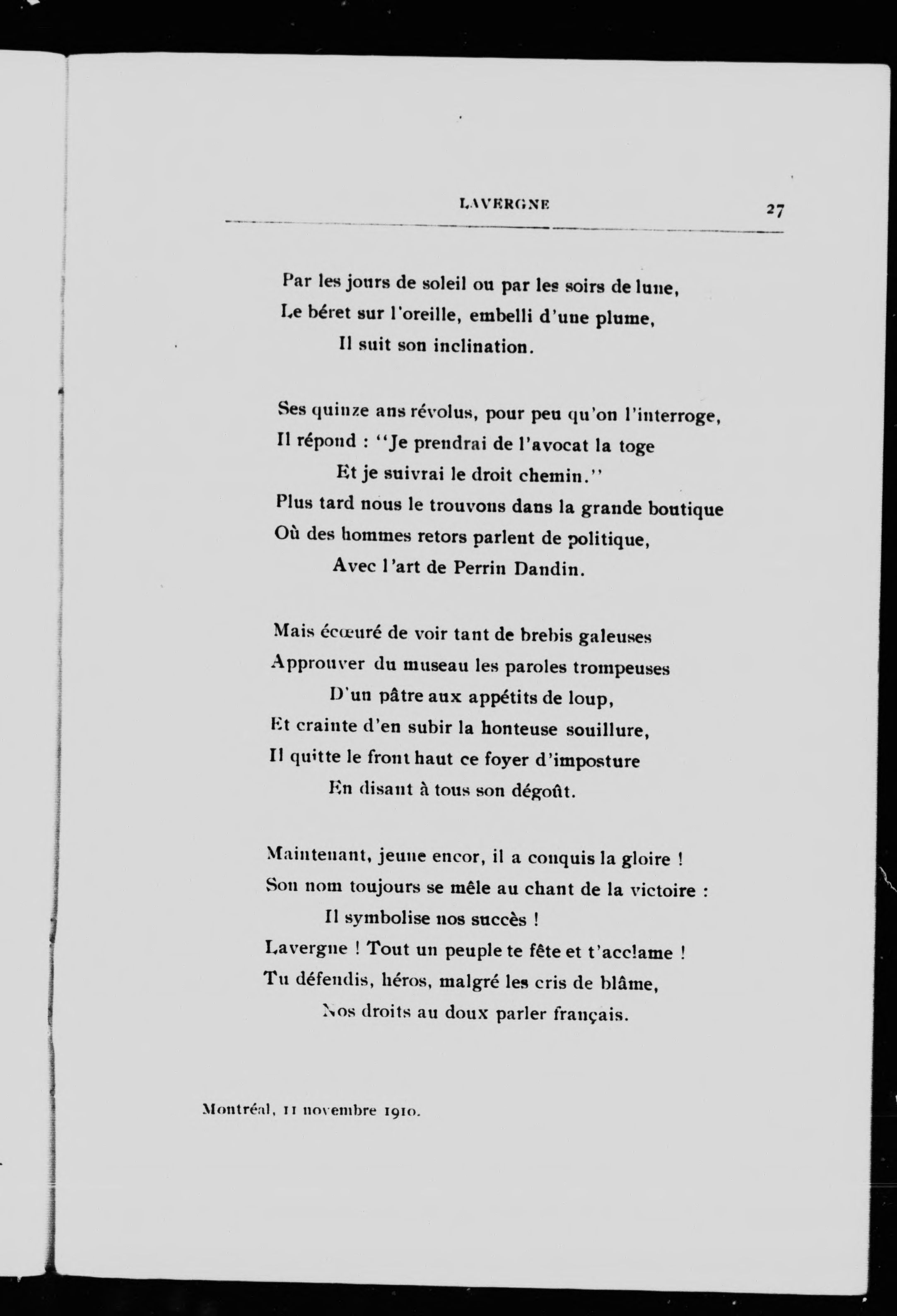 LAVERGNE 27

Par les jours de soleil ou par les soirs de lune,
Le béret sur l'oreille, embelli d'une plume,
Il suit son inclination.

Ses quinze ans révolus, pour peu qu'on l'interroge,
Il répond : "Je prendrai de l'avocat la toge
Et je suivrai le droit chemin."
Plus tard nous le trouvons dans la grande boutique
Où des hommes retors parlent de politique,
Avec l'art de Perrin Dandin.

Mais écœuré de voir tant de brebis galeuses
Approuver du museau les paroles trompeuses
D'un pâtre aux appétits de loup,
Et crainte d'en subir la honteuse souillure,
Il quitte le front haut ce foyer d'imposture
En disant à tous son dégoût.

Maintenant, jeune encor, il a conquis la gloire !
Son nom toujours se mêle au chant de la victoire :
Il symbolise nos succès !
Lavergne ! Tout un peuple te fête et t'acclame !
Tu défendis, héros, malgré les cris de blâme,
Nos droits au doux parler français.

Montréal, 11 novembre 1910.